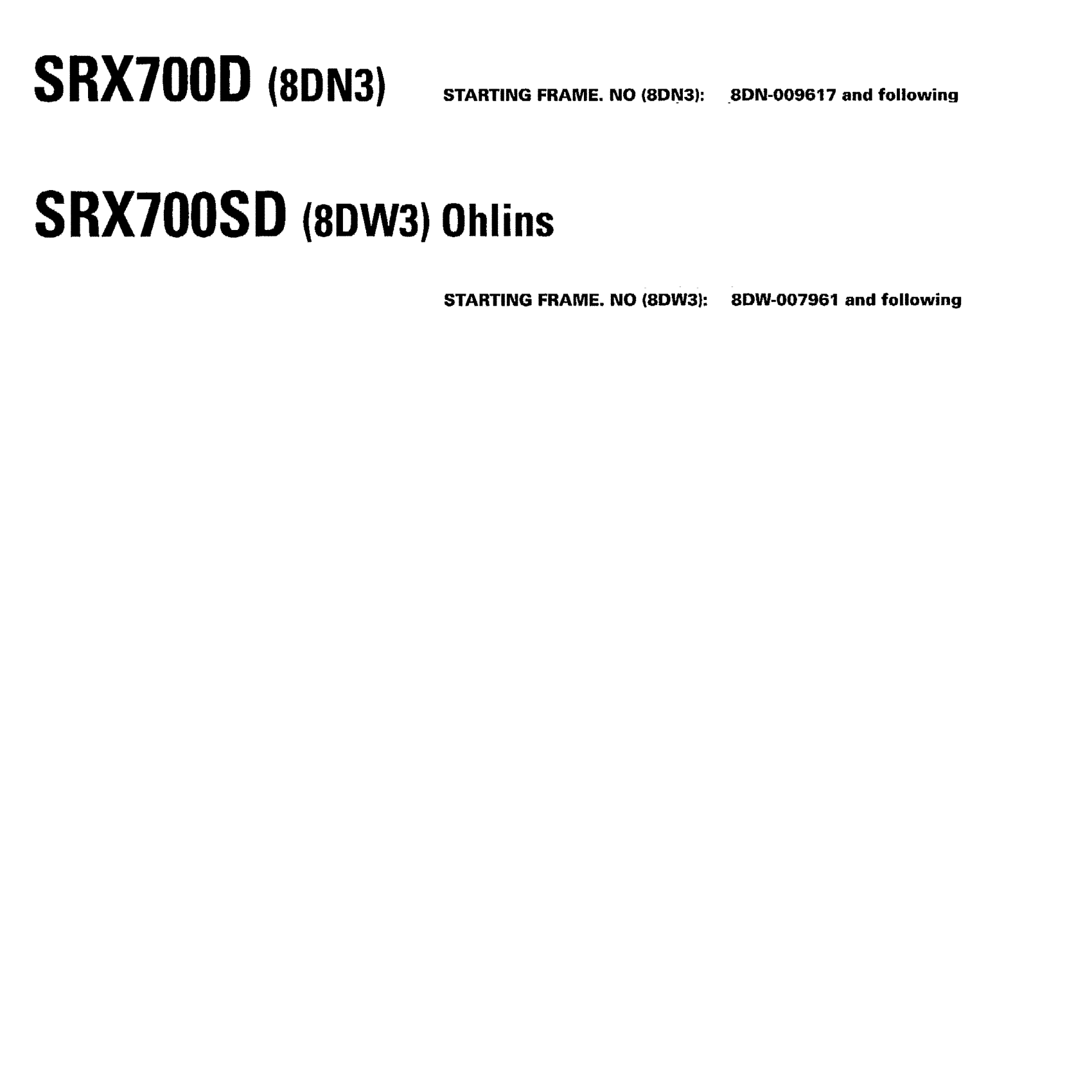 SRX700D (8DN3) STARTING FRAME. NO (8DN3): 8DN-009617 and following

SRX700SD (8DW3) Ohlins

STARTING FRAME. NO (8DW3): 8DW-007961 and following